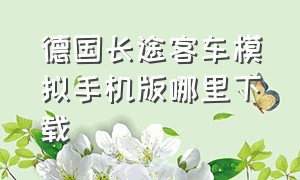 德国长途客车模拟手机版哪里下载